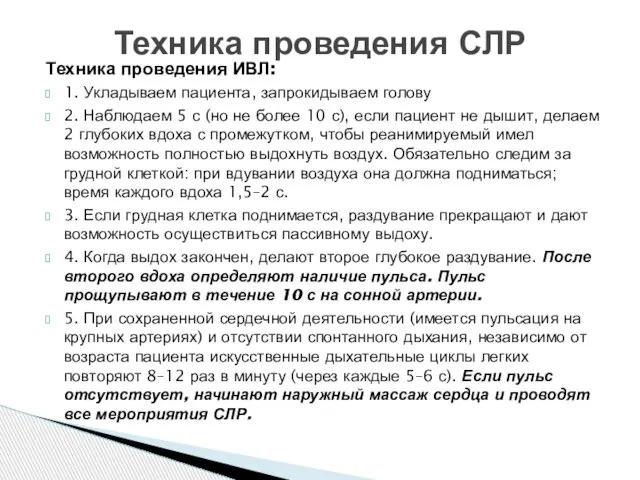 Техника проведения СЛР

Техника проведения ИВЛ:

1. Укладываем пациента, запрокидываем голову

2. Наблюдаем 5 с (но не более 10 с), если пациент не дышит, делаем 2 глубоких вдоха с промежутком, чтобы реанимируемый имел возможность полностью выдохнуть воздух. Обязательно следим за грудной клеткой: при вдувании воздуха она должна подниматься; время каждого вдоха 1,5–2 с.

3. Если грудная клетка поднимается, раздувание прекращают и дают возможность осуществиться пассивному выдоху.

4. Когда выдох закончен, делают второе глубокое раздувание. После второго вдоха определяют наличие пульса. Пульс прощупывают в течение 10 с на сонной артерии.

5. При сохраненной сердечной деятельности (имеется пульсация на крупных артериях) и отсутствии спонтанного дыхания, независимо от возраста пациента искусственные дыхательные циклы легких повторяют 8–12 раз в минуту (через каждые 5–6 с). Если пульс отсутствует, начинают наружный массаж сердца и проводят все мероприятия СЛР.